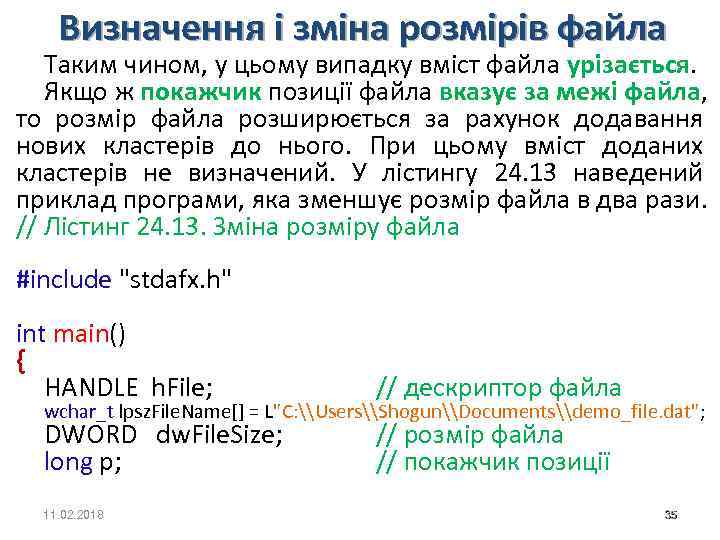 Визначення і зміна розмірів файла

Таким чином, у цьому випадку вміст файла урізається.

Якщо ж покажчик позиції файла вказує за межі файла, то розмір файла розширюється за рахунок додавання нових кластерів до нього. При цьому вміст доданих кластерів не визначений. У лістингу 24.13 наведений приклад програми, яка зменшує розмір файла в два рази.

// Лістинг 24.13. Зміна розміру файла

#include "stdafx.h"

int main()
{
HANDLE hFile; // дескриптор файла
wchar_t lpszFileName[] = L"C:\\Users\\Shogun\\Documents\\demo_file.dat";
DWORD dwFileSize; // розмір файла
long p; // покажчик позиції

11.02.2018

35